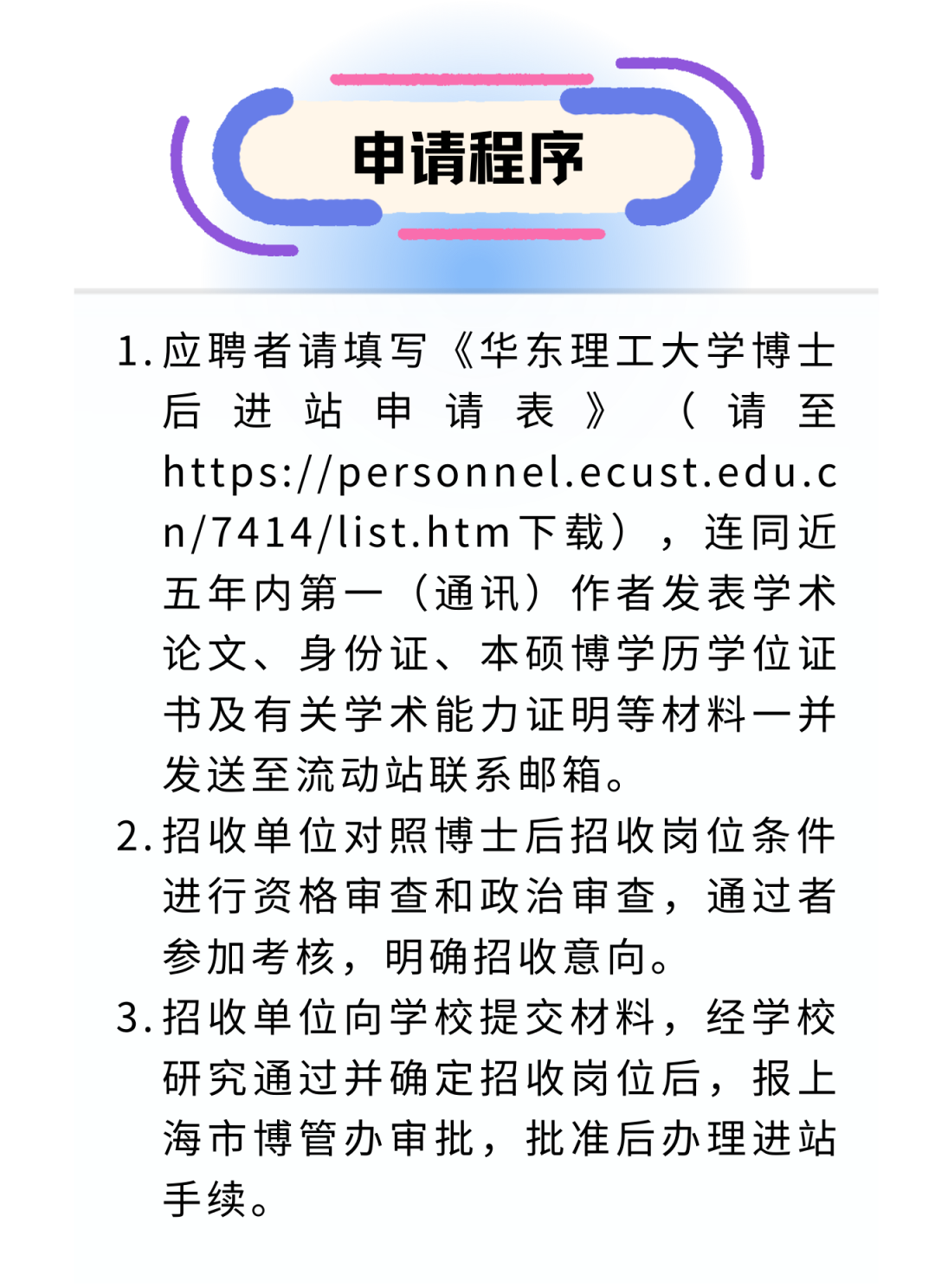 申请程序

1.应聘者请填写《华东理工大学博士后进站申请表》（请至https://personnel.ecust.edu.cn/7414/list.htm下载），连同近五年内第一（通讯）作者发表学术论文、身份证、本硕博学历学位证书及有关学术能力证明等材料一并发送至流动站联系邮箱。

2.招收单位对照博士后招收岗位条件进行资格审查和政治审查，通过者参加考核，明确招收意向。

3.招收单位向学校提交材料，经学校研究通过并确定招收岗位后，报上海市博管办审批，批准后办理进站手续。